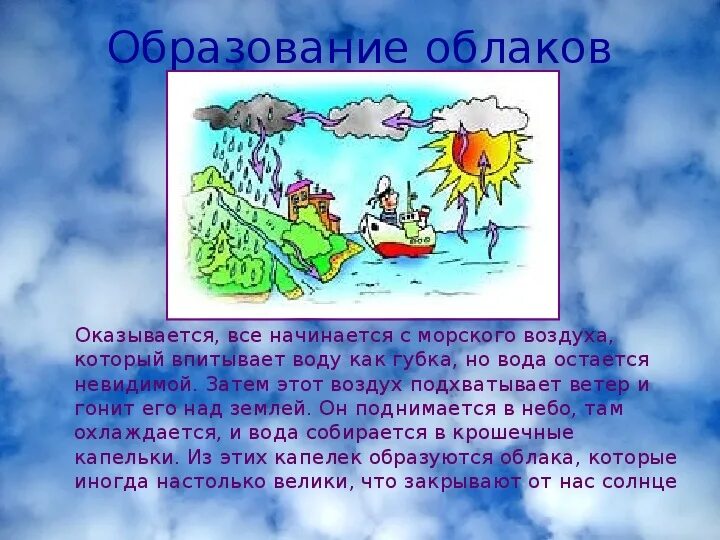 Образование облаков

Оказывается, все начинается с морского воздуха, который впитывает воду как губка, но вода остается невидимой. Затем этот воздух подхватывает ветер и гонит его над землей. Он поднимается в небо, там охлаждается, и вода собирается в крошечные капельки. Из этих капелек образуются облака, которые иногда настолько велики, что закрывают от нас солнце